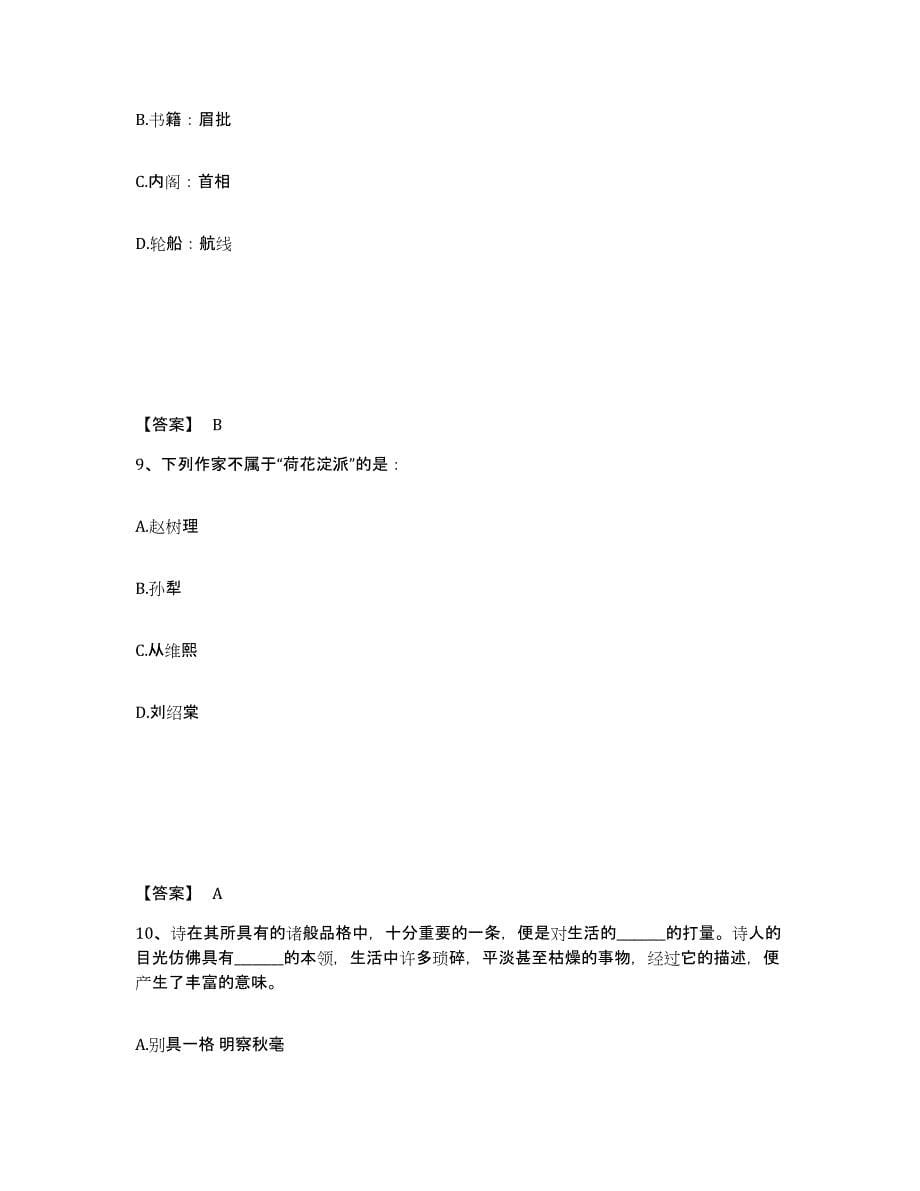 B.书籍：眉批

C.内阁：首相

D.轮船：航线

【答案】 B

9、下列作家不属于“荷花淀派”的是：

A.赵树理

B.孙犁

C.从维熙

D.刘绍棠

【答案】 A

10、诗在其所具有的诸般品格中，十分重要的一条，便是对生活的______的打量。诗人的目光仿佛具有______的本领，生活中许多琐碎，平淡甚至枯燥的事物，经过它的描述，便产生了丰富的意味。

A.别具一格 明察秋毫